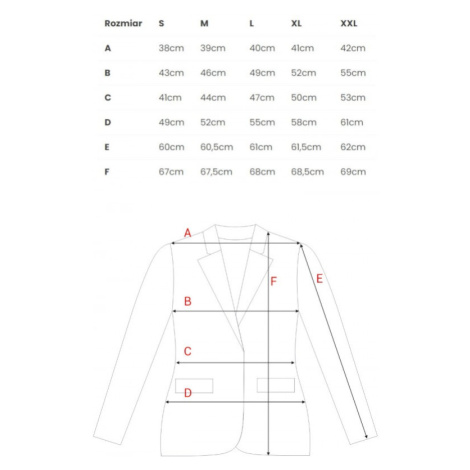 | Rozmiar | S | M | L | XL | XXL |
|---|---|---|---|---|---|
| A | 38cm | 39cm | 40cm | 41cm | 42cm |
| B | 43cm | 46cm | 49cm | 52cm | 55cm |
| C | 41cm | 44cm | 47cm | 50cm | 53cm |
| D | 49cm | 52cm | 55cm | 58cm | 61cm |
| E | 60cm | 60,5cm | 61cm | 61,5cm | 62cm |
| F | 67cm | 67,5cm | 68cm | 68,5cm | 69cm |

A
F
E
B
C
D